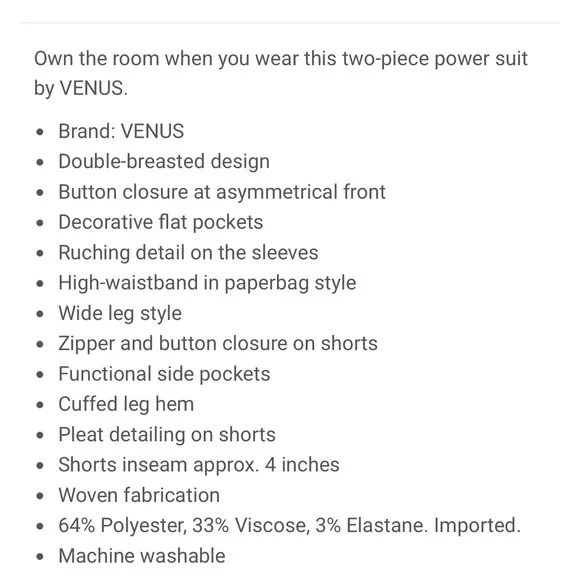 Own the room when you wear this two-piece power suit by VENUS.

- Brand: VENUS
- Double-breasted design
- Button closure at asymmetrical front
- Decorative flat pockets
- Ruching detail on the sleeves
- High-waistband in paperbag style
- Wide leg style
- Zipper and button closure on shorts
- Functional side pockets
- Cuffed leg hem
- Pleat detailing on shorts
- Shorts inseam approx. 4 inches
- Woven fabrication
- 64% Polyester, 33% Viscose, 3% Elastane. Imported.
- Machine washable